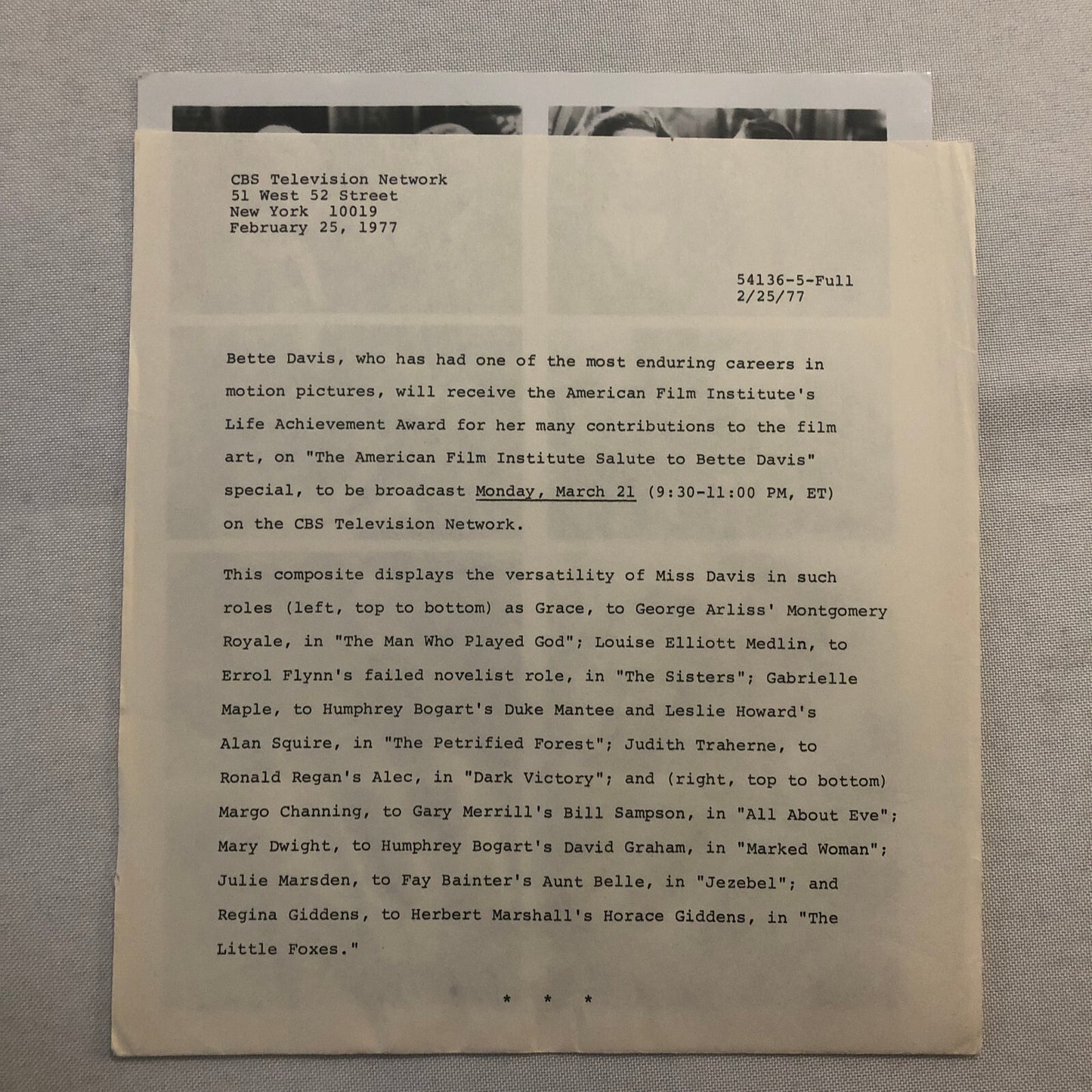 CBS Television Network
51 West 52 Street
New York 10019
February 25, 1977

54136-5-Full
2/25/77

Bette Davis, who has had one of the most enduring careers in motion pictures, will receive the American Film Institute's Life Achievement Award for her many contributions to the film art, on "The American Film Institute Salute to Bette Davis" special, to be broadcast Monday, March 21 (9:30-11:00 PM, ET) on the CBS Television Network.

This composite displays the versatility of Miss Davis in such roles (left, top to bottom) as Grace, to George Arliss' Montgomery Royale, in "The Man Who Played God"; Louise Elliott Medlin, to Errol Flynn's failed novelist role, in "The Sisters"; Gabrielle Maple, to Humphrey Bogart's Duke Mantee and Leslie Howard's Alan Squire, in "The Petrified Forest"; Judith Traherne, to Ronald Regan's Alec, in "Dark Victory"; and (right, top to bottom) Margo Channing, to Gary Merrill's Bill Sampson, in "All About Eve"; Mary Dwight, to Humphrey Bogart's David Graham, in "Marked Woman"; Julie Marsden, to Fay Bainter's Aunt Belle, in "Jezebel"; and Regina Giddens, to Herbert Marshall's Horace Giddens, in "The Little Foxes."

* * *